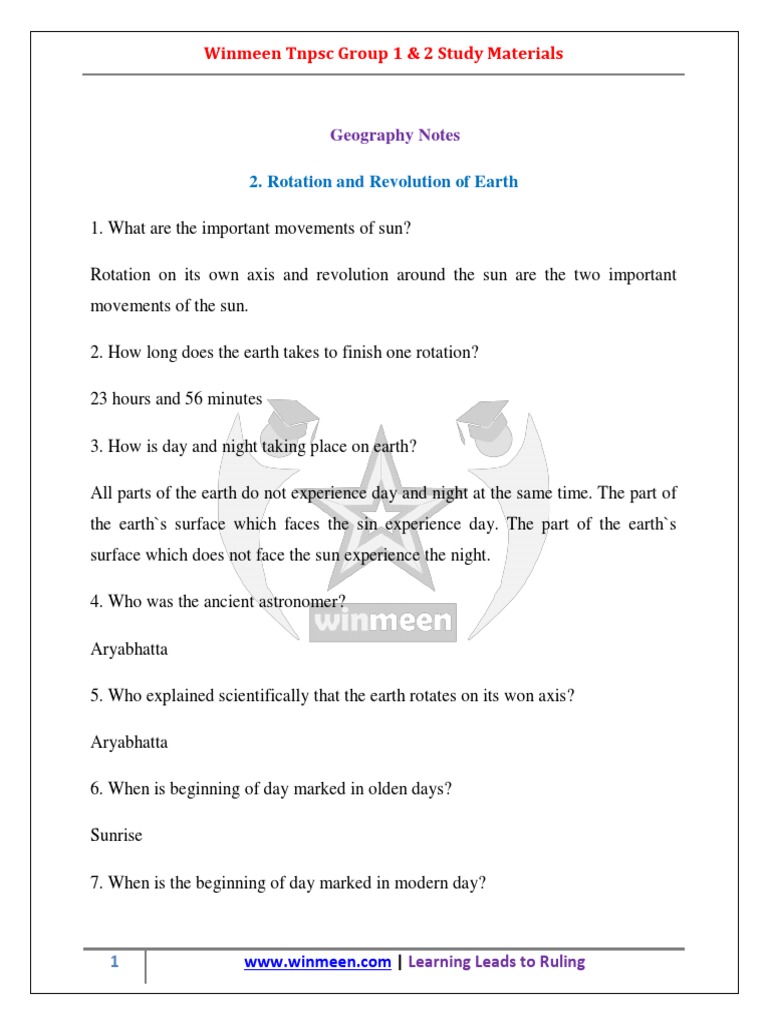 Winmeen Tnpsc Group 1 & 2 Study Materials

Geography Notes

2. Rotation and Revolution of Earth

1. What are the important movements of sun?

Rotation on its own axis and revolution around the sun are the two important movements of the sun.

2. How long does the earth takes to finish one rotation?

23 hours and 56 minutes

3. How is day and night taking place on earth?

All parts of the earth do not experience day and night at the same time. The part of the earth`s surface which faces the sin experience day. The part of the earth`s surface which does not face the sun experience the night.

4. Who was the ancient astronomer?

winmeen

Aryabhatta

5. Who explained scientifically that the earth rotates on its won axis?

Aryabhatta

6. When is beginning of day marked in olden days?

Sunrise

7. When is the beginning of day marked in modern day?

1 www.winmeen.com | Learning Leads to Ruling